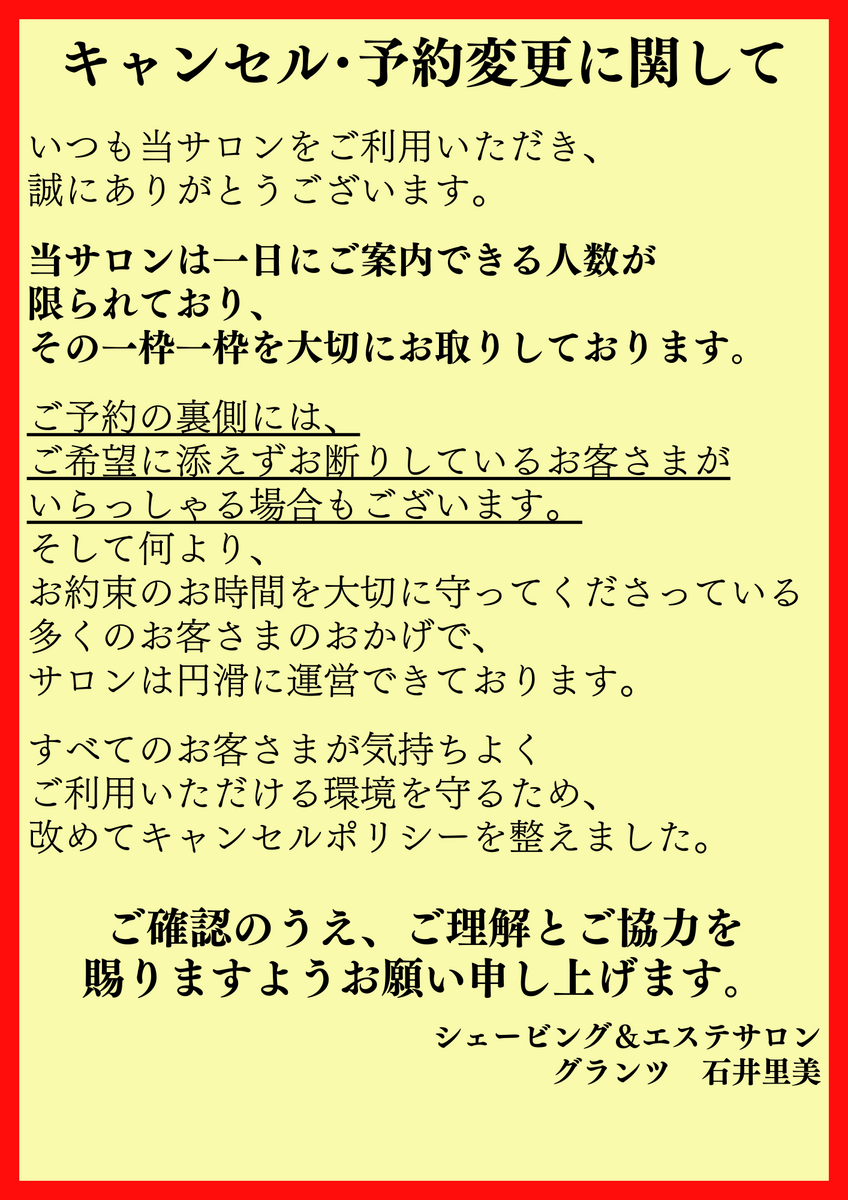 キャンセル・予約変更に関して

いつも当サロンをご利用いただき、
誠にありがとうございます。

当サロンは一日にご案内できる人数が
限られており、
その一枠一枠を大切にお取りしております。

ご予約の裏側には、
ご希望に添えずお断りしているお客さまが
いらっしゃる場合もございます。
そして何より、
お約束のお時間を大切に守ってくださっている
多くのお客さまのおかげで、
サロンは円滑に運営できております。

すべてのお客さまが気持ちよく
ご利用いただける環境を守るため、
改めてキャンセルポリシーを整えました。

ご確認のうえ、ご理解とご協力を
賜りますようお願い申し上げます。

シェービング＆エステサロン
グランツ 石井里美